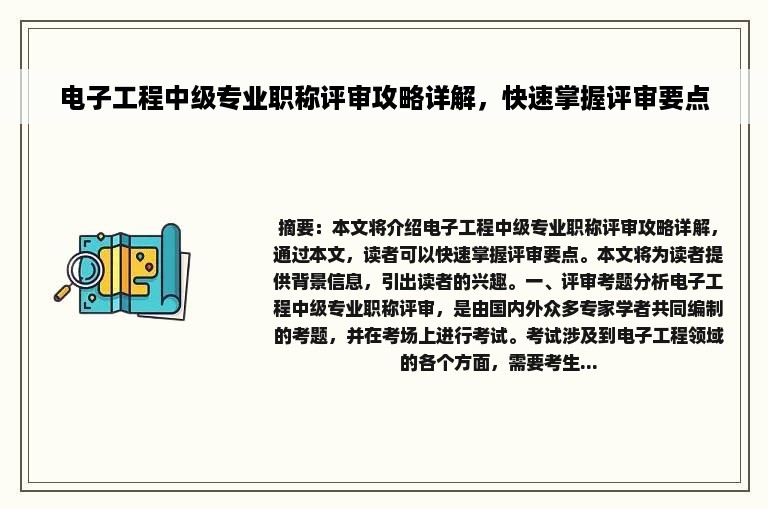 电子工程中级专业职称评审攻略详解，快速掌握评审要点

摘要：本文将介绍电子工程中级专业职称评审攻略详解，通过本文，读者可以快速掌握评审要点。本文将为读者提供背景信息，引出读者的兴趣。一、评审考题分析电子工程中级专业职称评审，是由国内外众多专家学者共同编制的考题，并在考场上进行考试。考试涉及到电子工程领域的各个方面，需要考生...